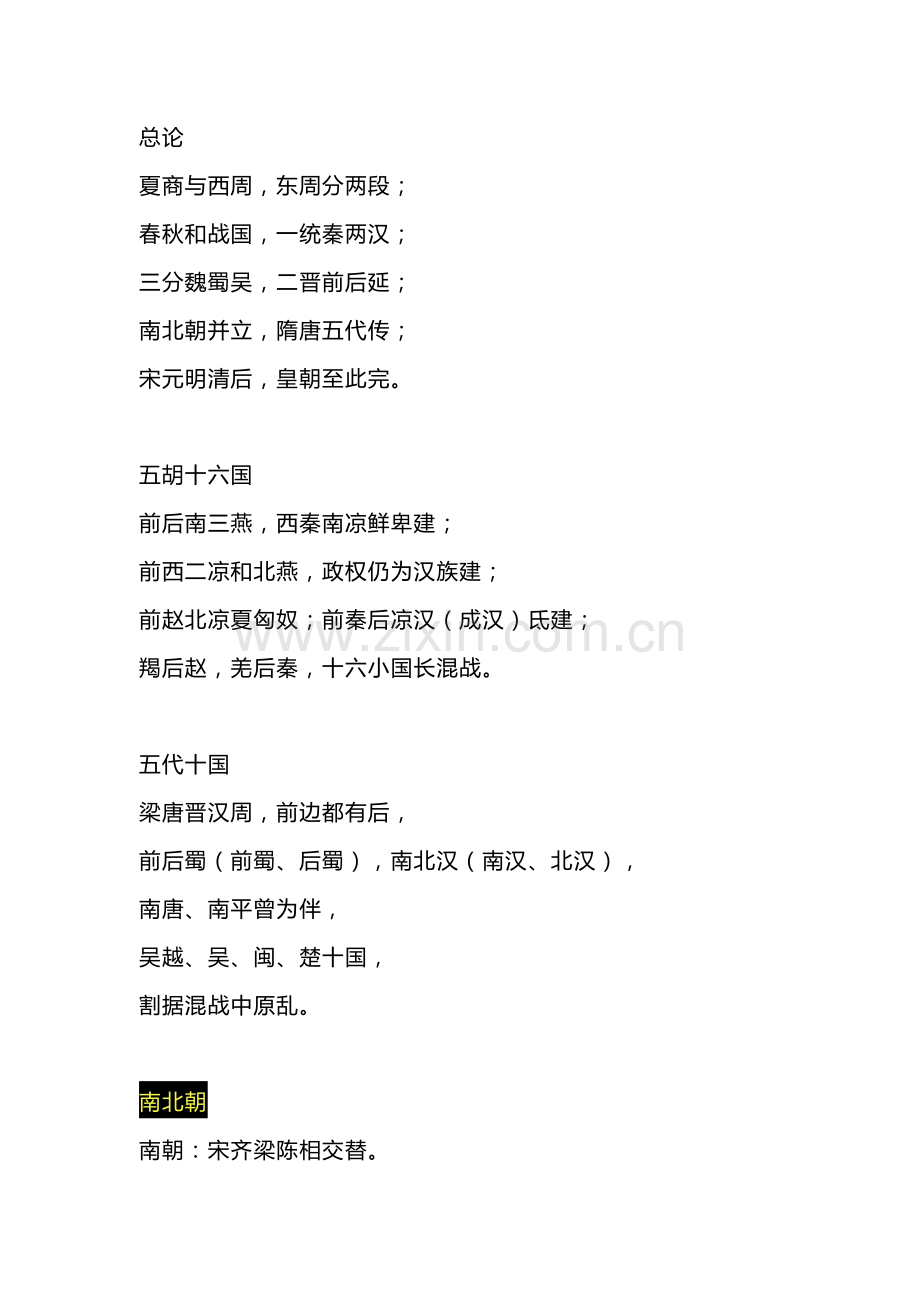 总论

夏商与西周，东周分两段；

春秋和战国，一统秦两汉；

三分魏蜀吴，二晋前后延；

南北朝并立，隋唐五代传；

宋元明清后，皇朝至此完。

五胡十六国

前后南三燕，西秦南凉鲜卑建；

前西二凉和北燕，政权仍为汉族建；

前赵北凉夏匈奴；前秦后凉汉（成汉）氐建；

羯后赵，羌后秦，十六小国长混战。

五代十国

梁唐晋汉周，前边都有后，

前后蜀（前蜀、后蜀），南北汉（南汉、北汉），

南唐、南平曾为伴，

吴越、吴、闽、楚十国，

割据混战中原乱。

南北朝

南朝：宋齐梁陈相交替。

www.zixin.com.cn